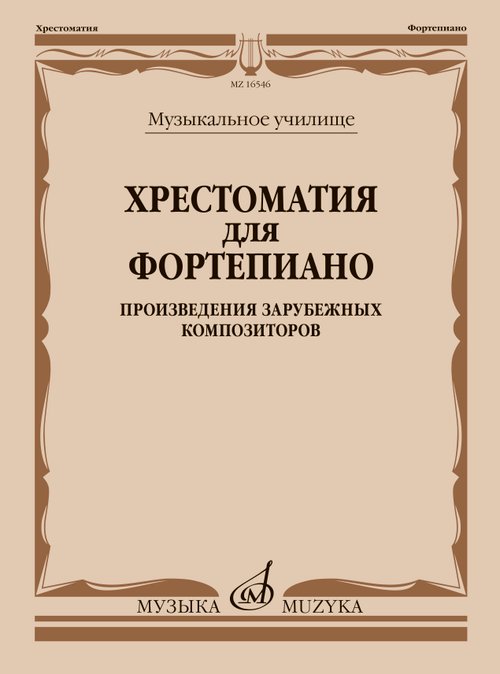 Хрестоматия

Фортепиано

MZ 16546

Музыкальное училище

ХРЕСТОМАТИЯ
ДЛЯ
ФОРТЕПИАНО

ПРОИЗВЕДЕНИЯ ЗАРУБЕЖНЫХ
КОМПОЗИТОРОВ

МУЗЫКА MUZYKA